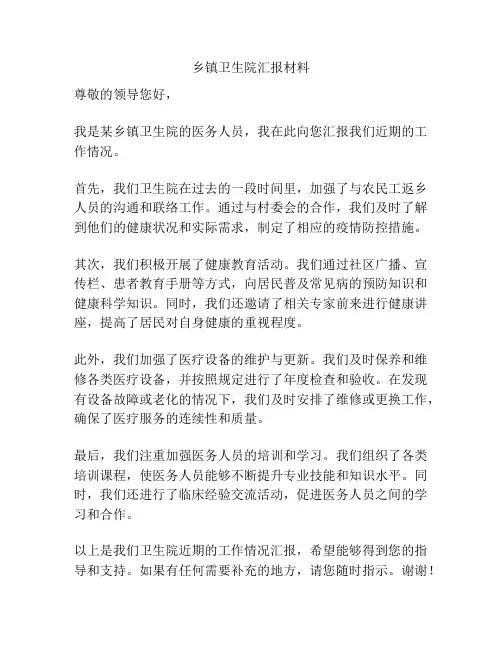 乡镇卫生院汇报材料

尊敬的领导您好，

我是某乡镇卫生院的医务人员，我在此向您汇报我们近期的工作情况。

首先，我们卫生院在过去的一段时间里，加强了与农民工返乡人员的沟通和联络工作。通过与村委会的合作，我们及时了解到他们的健康状况和实际需求，制定了相应的疫情防控措施。

其次，我们积极开展了健康教育活动。我们通过社区广播、宣传栏、患者教育手册等方式，向居民普及常见病的预防知识和健康科学知识。同时，我们还邀请了相关专家前来进行健康讲座，提高了居民对自身健康的重视程度。

此外，我们加强了医疗设备的维护与更新。我们及时保养和维修各类医疗设备，并按照规定进行了年度检查和验收。在发现有设备故障或老化的情况下，我们及时安排了维修或更换工作，确保了医疗服务的连续性和质量。

最后，我们注重加强医务人员的培训和学习。我们组织了各类培训课程，使医务人员能够不断提升专业技能和知识水平。同时，我们还进行了临床经验交流活动，促进医务人员之间的学习和合作。

以上是我们卫生院近期的工作情况汇报，希望能够得到您的指导和支持。如果有任何需要补充的地方，请您随时指示。谢谢！